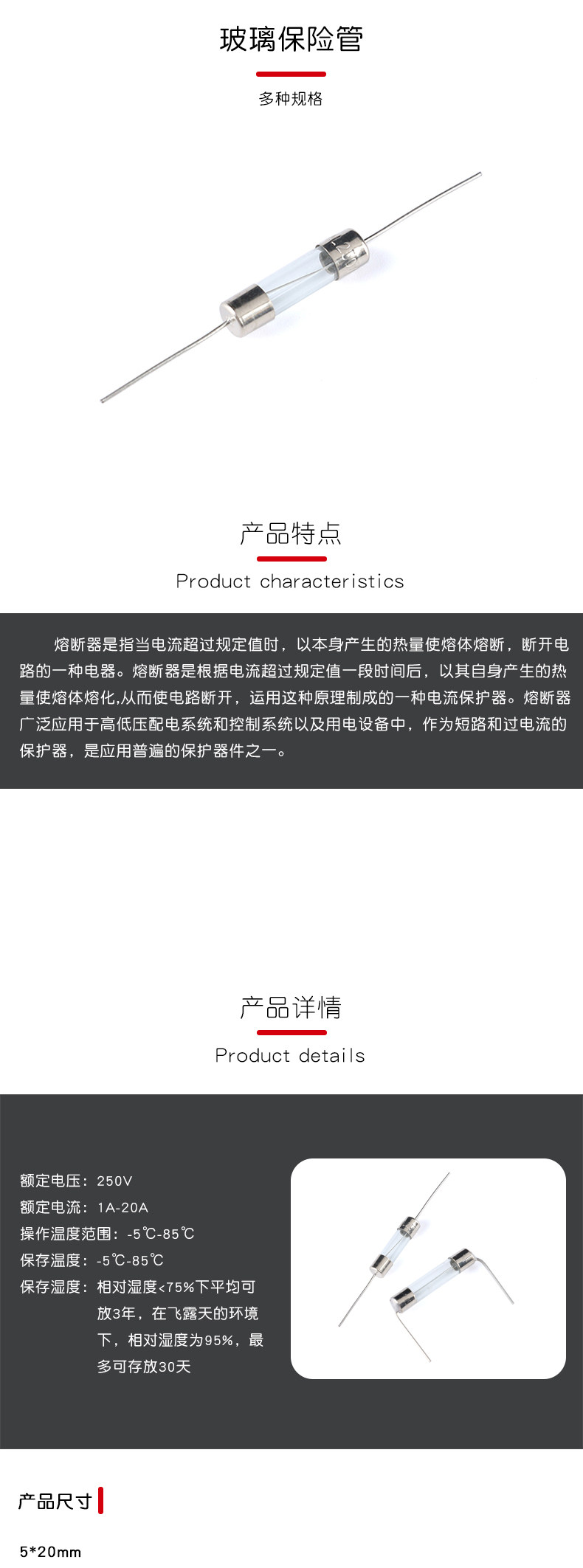 玻璃保险管

多种规格

产品特点

Product characteristics

熔断器是指当电流超过规定值时，以本身产生的热量使熔体熔断，断开电路的一种电器。熔断器是根据电流超过规定值一段时间后，以其自身产生的热量使熔体熔化,从而使电路断开，运用这种原理制成的一种电流保护器。熔断器广泛应用于高低压配电系统和控制系统以及用电设备中，作为短路和过电流的保护器，是应用普遍的保护器件之一。

产品详情

Product details

额定电压：250V
额定电流：1A-20A
操作温度范围：-5℃-85℃
保存温度：-5℃-85℃
保存湿度：相对湿度<75%下平均可放3年，在飞露天的环境下，相对湿度为95%，最多可存放30天

产品尺寸

5*20mm